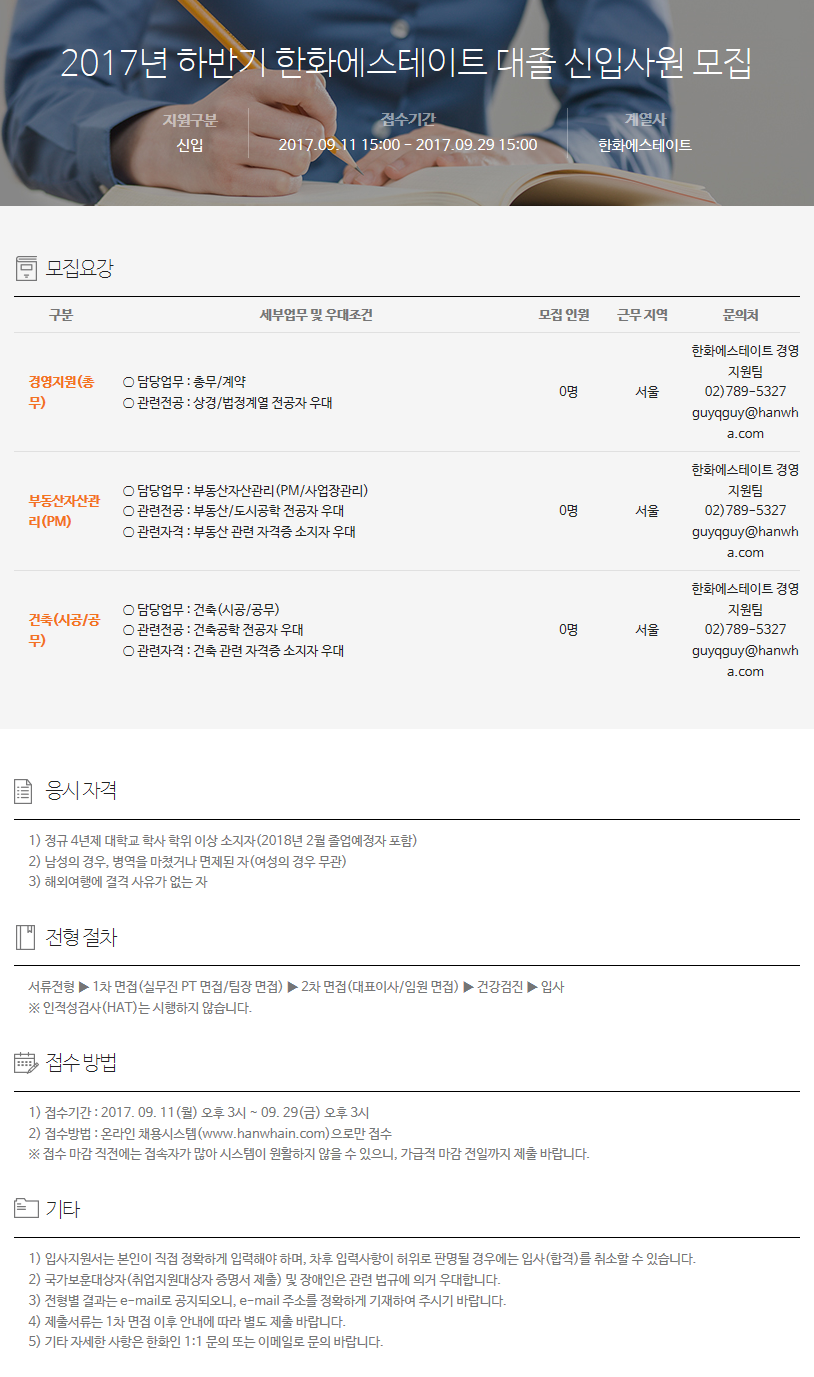 2017년 하반기 한화에스테이트 대졸 신입사원 모집

지원구분
신입

접수기간
2017.09.11 15:00 - 2017.09.29 15:00

계열사
한화에스테이트

모집요강

| 구분 | 세부업무 및 우대조건 | 모집 인원 | 근무 지역 | 문의처 |
|---|---|---|---|---|
| 경영지원(총무) | ○ 담당업무 : 총무/계약 ○ 관련전공 : 상경/법정계열 전공자 우대 | 0명 | 서울 | 한화에스테이트 경영지원팀 02)789-5327 guyqguy@hanwha.com |
| 부동산자산관리(PM) | ○ 담당업무 : 부동산자산관리(PM/사업장관리) ○ 관련전공 : 부동산/도시공학 전공자 우대 ○ 관련자격 : 부동산 관련 자격증 소지자 우대 | 0명 | 서울 | 한화에스테이트 경영지원팀 02)789-5327 guyqguy@hanwha.com |
| 건축(시공/공무) | ○ 담당업무 : 건축(시공/공무) ○ 관련전공 : 건축공학 전공자 우대 ○ 관련자격 : 건축 관련 자격증 소지자 우대 | 0명 | 서울 | 한화에스테이트 경영지원팀 02)789-5327 guyqguy@hanwha.com |

응시 자격

1) 정규 4년제 대학교 학사 학위 이상 소지자(2018년 2월 졸업예정자 포함)
2) 남성의 경우, 병역을 마쳤거나 면제된 자(여성의 경우 무관)
3) 해외여행에 결격 사유가 없는 자

전형 절차

서류전형 ▶ 1차 면접(실무진 PT 면접/팀장 면접) ▶ 2차 면접(대표이사/임원 면접) ▶ 건강검진 ▶ 입사
※ 인적성검사(HAT)는 시행하지 않습니다.

접수 방법

1) 접수기간 : 2017. 09. 11(월) 오후 3시 ~ 09. 29(금) 오후 3시
2) 접수방법 : 온라인 채용시스템(www.hanwhain.com)으로만 접수
※ 접수 마감 직전에는 접속자가 많아 시스템이 원활하지 않을 수 있으니, 가급적 마감 전일까지 제출 바랍니다.

기타

1) 입사지원서는 본인이 직접 정확하게 입력해야 하며, 차후 입력사항이 허위로 판명될 경우에는 입사(합격)를 취소할 수 있습니다.
2) 국가보훈대상자(취업지원대상자 증명서 제출) 및 장애인은 관련 법규에 의거 우대합니다.
3) 전형별 결과는 e-mail로 공지되오니, e-mail 주소를 정확하게 기재하여 주시기 바랍니다.
4) 제출서류는 1차 면접 이후 안내에 따라 별도 제출 바랍니다.
5) 기타 자세한 사항은 한화인 1:1 문의 또는 이메일로 문의 바랍니다.